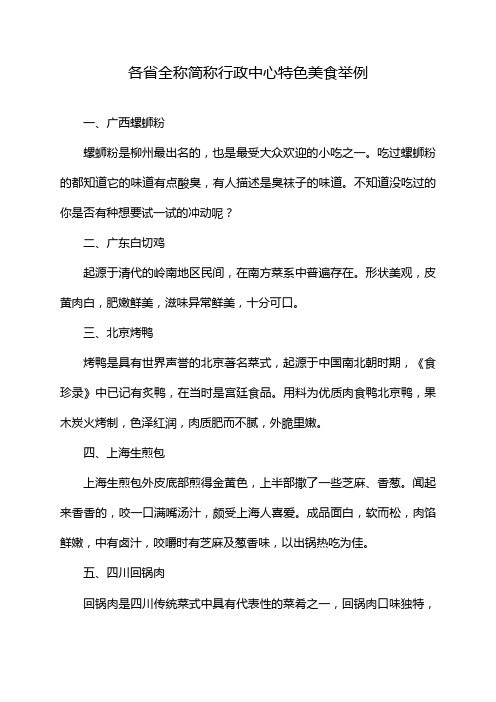 各省全称简称行政中心特色美食举例

一、广西螺蛳粉

螺蛳粉是柳州最出名的，也是最受大众欢迎的小吃之一。吃过螺蛳粉的都知道它的味道有点酸臭，有人描述是臭袜子的味道。不知道没吃过的你是否有种想要试一试的冲动呢？

二、广东白切鸡

起源于清代的岭南地区民间，在南方菜系中普遍存在。形状美观，皮黄肉白，肥嫩鲜美，滋味异常鲜美，十分可口。

三、北京烤鸭

烤鸭是具有世界声誉的北京著名菜式，起源于中国南北朝时期，《食珍录》中已记有炙鸭，在当时是宫廷食品。用料为优质肉食鸭北京鸭，果木炭火烤制，色泽红润，肉质肥而不腻，外脆里嫩。

四、上海生煎包

上海生煎包外皮底部煎得金黄色，上半部撒了一些芝麻、香葱。闻起来香香的，咬一口满嘴汤汁，颇受上海人喜爱。成品面白，软而松，肉馅鲜嫩，中有卤汁，咬嚼时有芝麻及葱香味，以出锅热吃为佳。

五、四川回锅肉

回锅肉是四川传统菜式中具有代表性的菜肴之一，回锅肉口味独特，